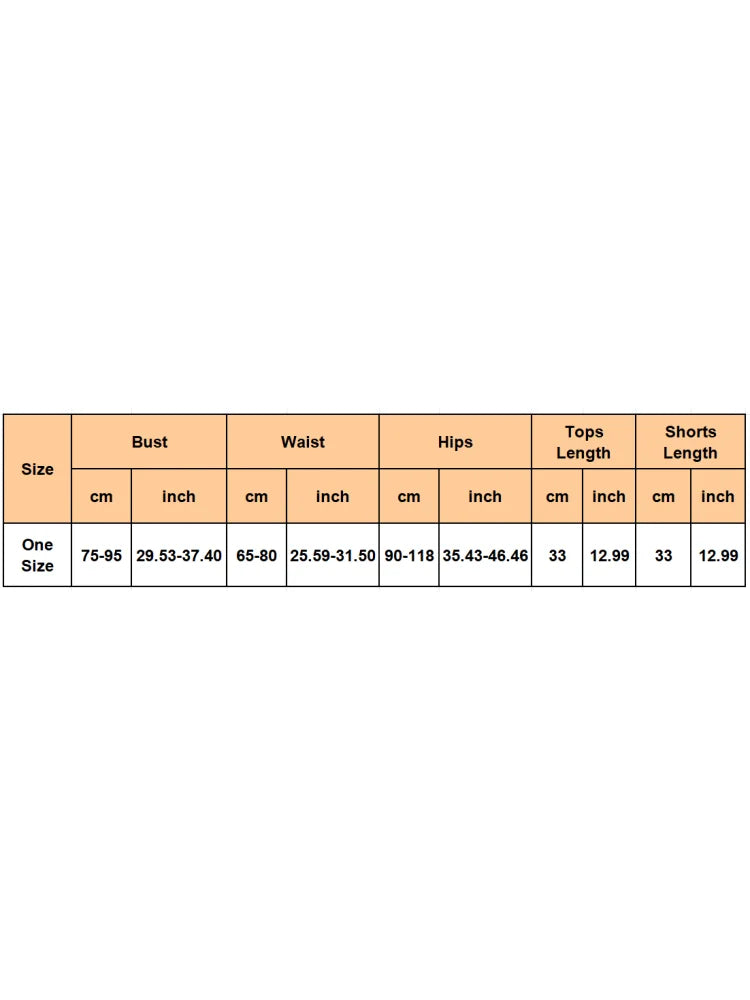 | Size | Bust | | Waist | | Hips | | Tops Length | | Shorts Length | |
|---|---|---|---|---|---|---|---|---|---|---|
| | cm | inch | cm | inch | cm | inch | cm | inch | cm | inch |
| One Size | 75-95 | 29.53-37.40 | 65-80 | 25.59-31.50 | 90-118 | 35.43-46.46 | 33 | 12.99 | 33 | 12.99 |